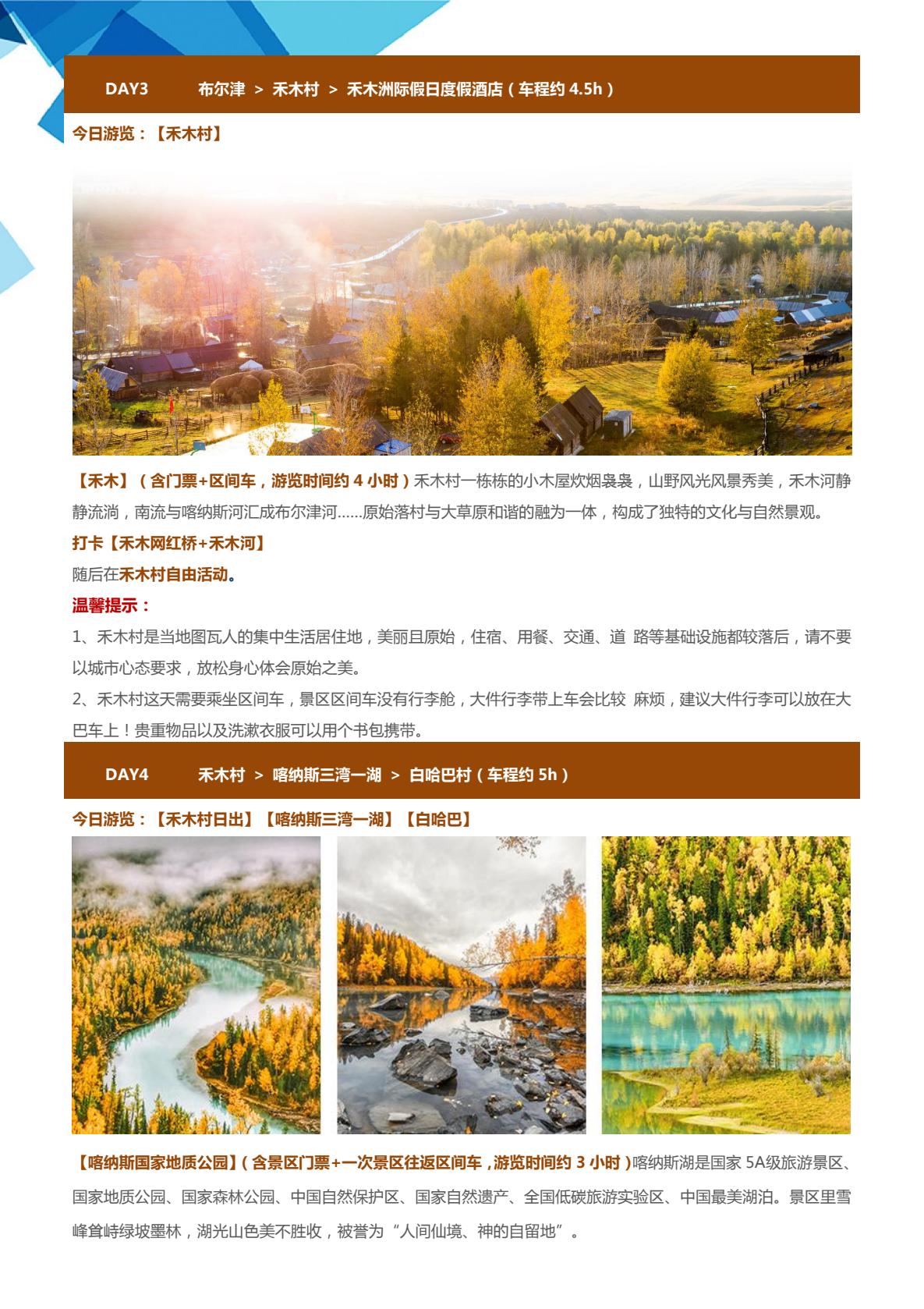 DAY3 布尔津 > 禾木村 > 禾木洲际假日度假酒店（车程约4.5h）

今日游览：【禾木村】

【禾木】（含门票+区间车，游览时间约4小时）禾木村一栋栋的小木屋炊烟袅袅，山野风光风景秀美，禾木河静静流淌，南流与喀纳斯河汇成布尔津河……原始落村与大草原和谐的融为一体，构成了独特的文化与自然景观。

打卡【禾木网红桥+禾木河】

随后在禾木村自由活动。

温馨提示：

1、禾木村是当地图瓦人的集中生活居住地，美丽且原始，住宿、用餐、交通、道 路等基础设施都较落后，请不要以城市心态要求，放松身心体会原始之美。

2、禾木村这天需要乘坐区间车，景区区间车没有行李舱，大件行李带上车会比较 麻烦，建议大件行李可以放在大巴车上！贵重物品以及洗漱衣服可以用个书包携带。

DAY4 禾木村 > 喀纳斯三湾一湖 > 白哈巴村（车程约5h）

今日游览：【禾木村日出】【喀纳斯三湾一湖】【白哈巴】

【喀纳斯国家地质公园】（含景区门票+一次景区往返区间车，游览时间约3小时）喀纳斯湖是国家5A级旅游景区、国家地质公园、国家森林公园、中国自然保护区、国家自然遗产、全国低碳旅游实验区、中国最美湖泊。景区里雪峰耸峙绿坡墨林，湖光山色美不胜收，被誉为“人间仙境、神的自留地”。